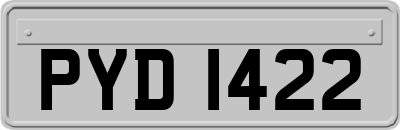 PYD 1422